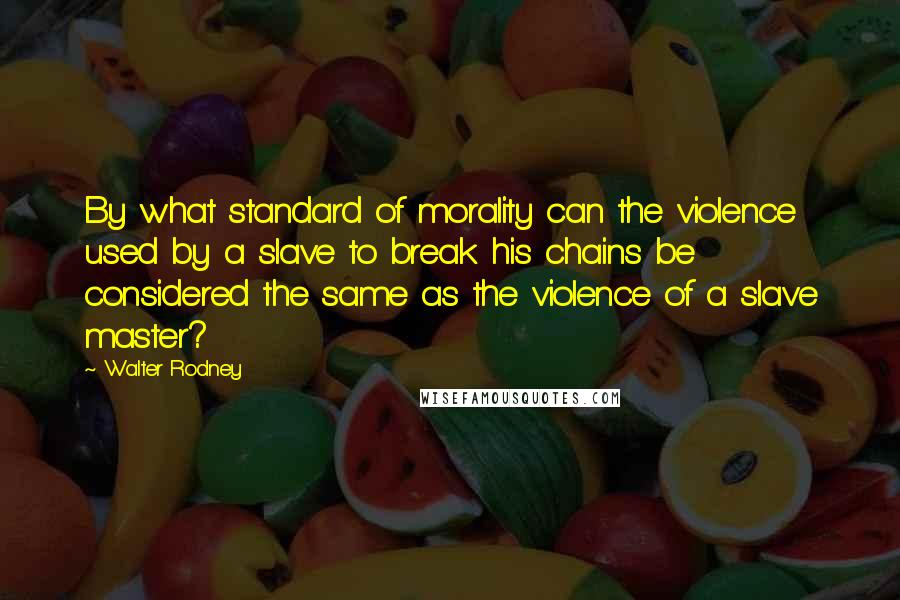 By what standard of morality can the violence used by a slave to break his chains be considered the same as the violence of a slave master?

~ Walter Rodney

WISEFAMOUSQUOTES.COM